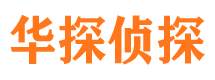 华探侦探